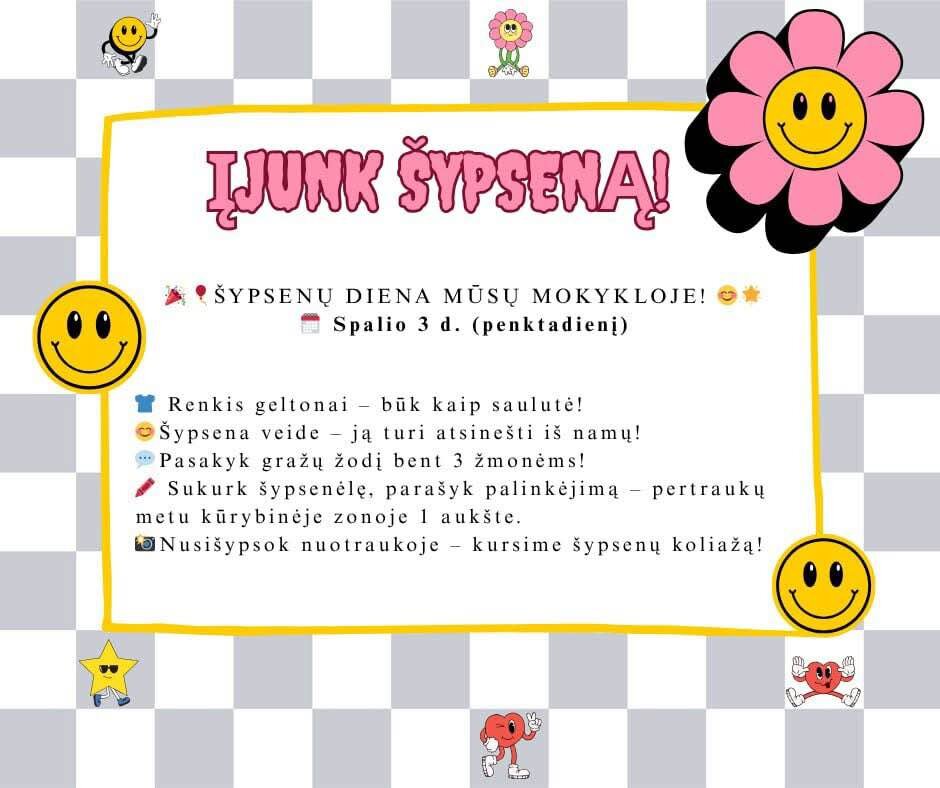 ĮJUNK ŠYPSENĄ!

ŠYPSENŲ DIENA MŪSŲ MOKYKLOJE!
Spalio 3 d. (penktadienį)

Renkis geltonai – būk kaip saulutė!
Šypsena veide – ją turi atsinešti iš namų!
Pasakyk gražų žodį bent 3 žmonėms!
Sukurk šypsenėlę, parašyk palinkėjimą – pertraukų metu kūrybinėje zonoje 1 aukšte.
Nusišypsok nuotraukoje – kursime šypsenų koliažą!